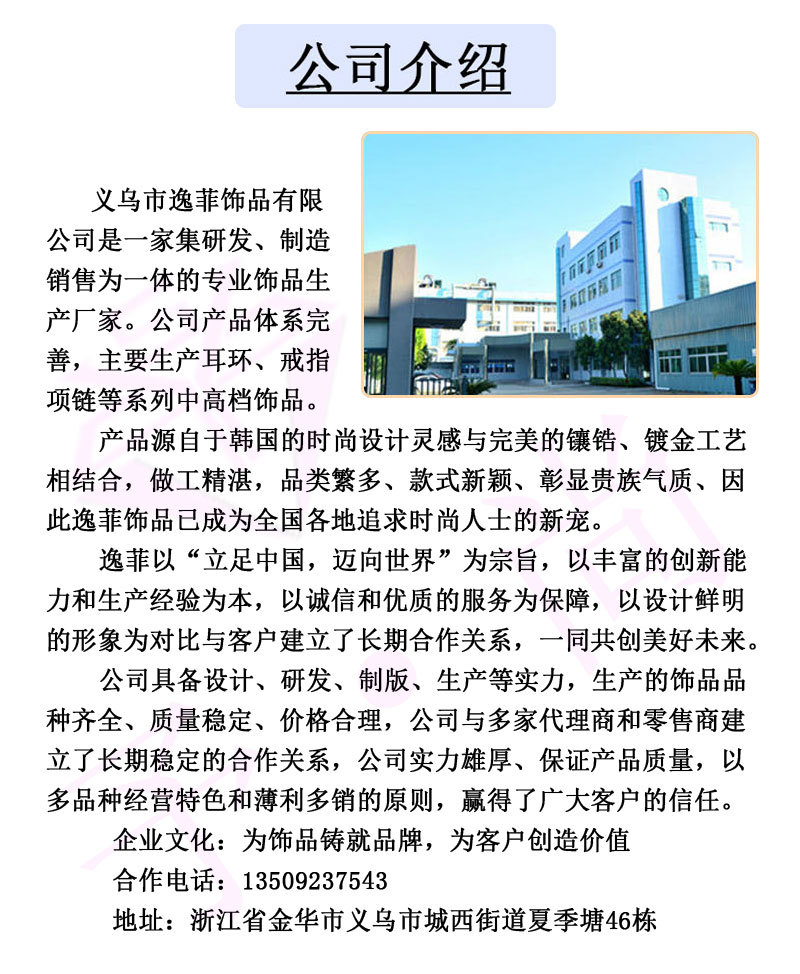 公司介绍

义乌市逸菲饰品有限公司是一家集研发、制造销售为一体的专业饰品生产厂家。公司产品体系完善，主要生产耳环、戒指项链等系列中高档饰品。

产品源自于韩国的时尚设计灵感与完美的镶锆、镀金工艺相结合，做工精湛，品类繁多、款式新颖、彰显贵族气质、因此逸菲饰品已成为全国各地追求时尚人士的新宠。

逸菲以“立足中国，迈向世界”为宗旨，以丰富的创新能力和生产经验为本，以诚信和优质的服务为保障，以设计鲜明的形象为对比与客户建立了长期合作关系，一同共创美好未来。

公司具备设计、研发、制版、生产等实力，生产的饰品品种齐全、质量稳定、价格合理，公司与多家代理商和零售商建立了长期稳定的合作关系，公司实力雄厚、保证产品质量，以多品种经营特色和薄利多销的原则，赢得了广大客户的信任。

企业文化：为饰品铸就品牌，为客户创造价值

合作电话：13509237543

地址：浙江省金华市义乌市城西街道夏季塘46栋